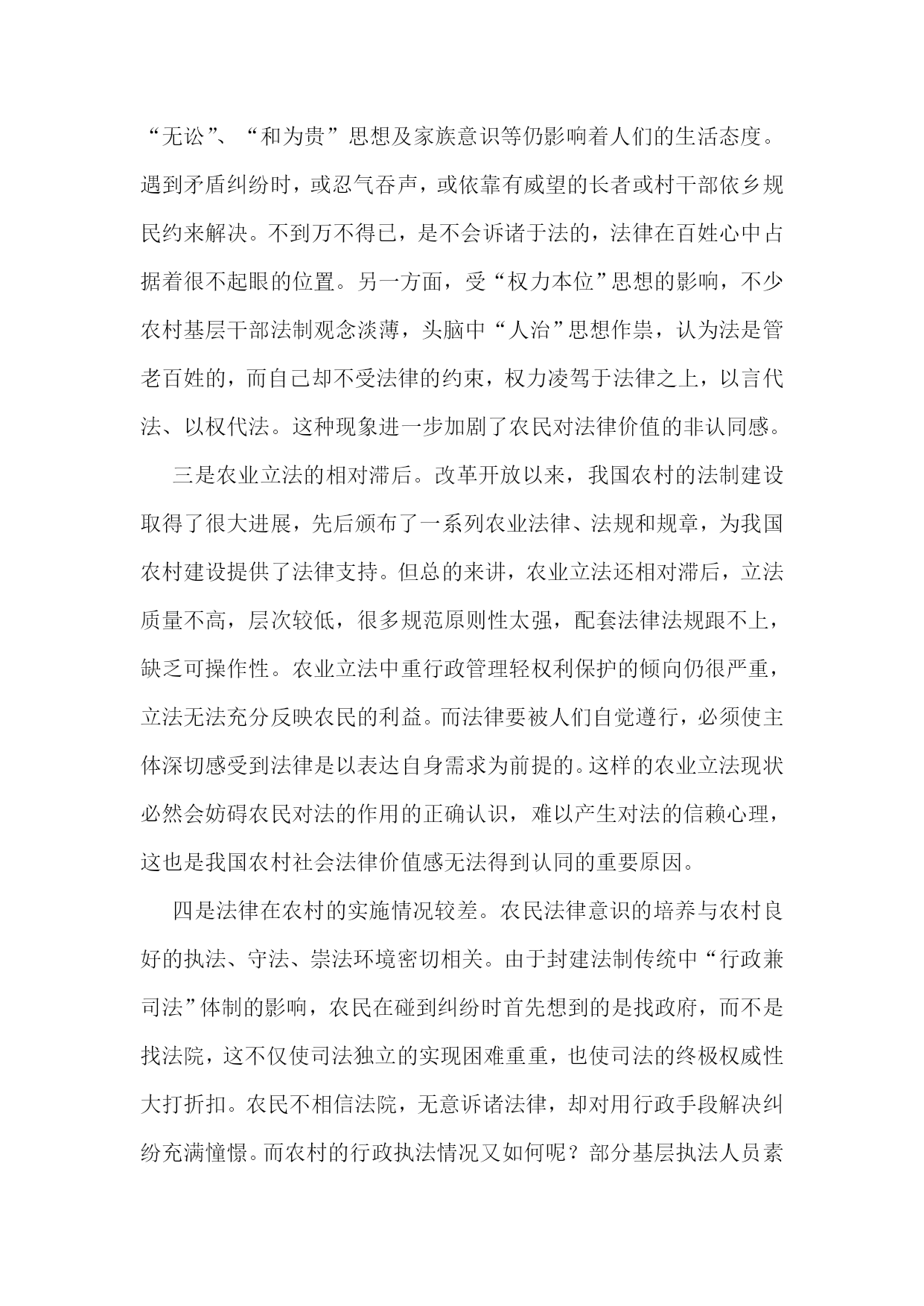 “无讼”、“和为贵”思想及家族意识等仍影响着人们的生活态度。遇到矛盾纠纷时，或忍气吞声，或依靠有威望的长者或村干部依乡规民约来解决。不到万不得已，是不会诉诸于法的，法律在百姓心中占据着很不起眼的位置。另一方面，受“权力本位”思想的影响，不少农村基层干部法制观念淡薄，头脑中“人治”思想作祟，认为法是管老百姓的，而自己却不受法律的约束，权力凌驾于法律之上，以言代法、以权代法。这种现象进一步加剧了农民对法律价值的非认同感。

三是农业立法的相对滞后。改革开放以来，我国农村的法制建设取得了很大进展，先后颁布了一系列农业法律、法规和规章，为我国农村建设提供了法律支持。但总的来讲，农业立法还相对滞后，立法质量不高，层次较低，很多规范原则性太强，配套法律法规跟不上，缺乏可操作性。农业立法中重行政管理轻权利保护的倾向仍很严重，立法无法充分反映农民的利益。而法律要被人们自觉遵行，必须使主体深切感受到法律是以表达自身需求为前提的。这样的农业立法现状必然会妨碍农民对法的作用的正确认识，难以产生对法的信赖心理，这也是我国农村社会法律价值感无法得到认同的重要原因。

四是法律在农村的实施情况较差。农民法律意识的培养与农村良好的执法、守法、崇法环境密切相关。由于封建法制传统中“行政兼司法”体制的影响，农民在碰到纠纷时首先想到的是找政府，而不是找法院，这不仅使司法独立的实现困难重重，也使司法的终极权威性大打折扣。农民不相信法院，无意诉诸法律，却对用行政手段解决纠纷充满憧憬。而农村的行政执法情况又如何呢？部分基层执法人员素